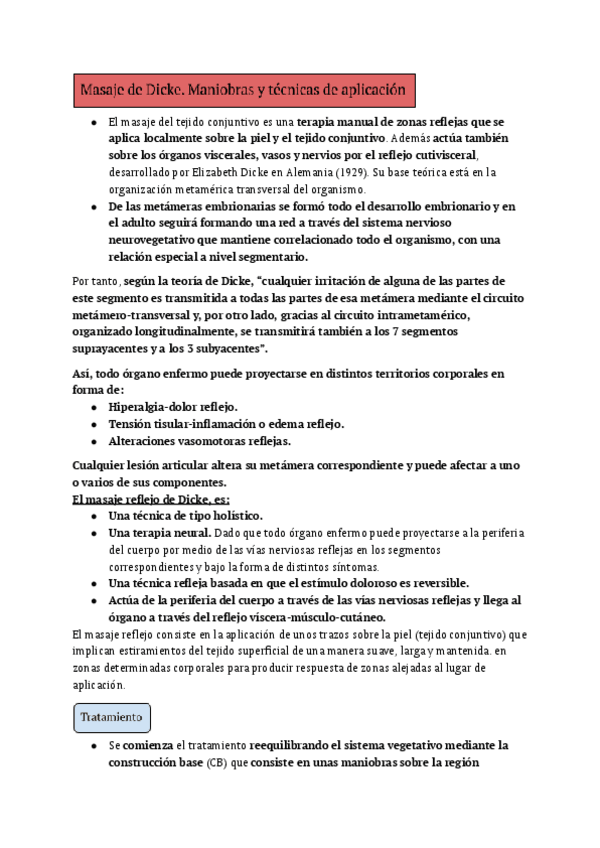 Masaje de Dicke. Maniobras y técnicas de aplicación

- El masaje del tejido conjuntivo es una terapia manual de zonas reflejas que se aplica localmente sobre la piel y el tejido conjuntivo. Además actúa también sobre los órganos viscerales, vasos y nervios por el reflejo cutivisceral, desarrollado por Elizabeth Dicke en Alemania (1929). Su base teórica está en la organización metamérica transversal del organismo.
- De las metámeras embrionarias se formó todo el desarrollo embrionario y en el adulto seguirá formando una red a través del sistema nervioso neurovegetativo que mantiene correlacionado todo el organismo, con una relación especial a nivel segmentario.

Por tanto, según la teoría de Dicke, "cualquier irritación de alguna de las partes de este segmento es transmitida a todas las partes de esa metámera mediante el circuito metámero-transversal y, por otro lado, gracias al circuito intrametamérico, organizado longitudinalmente, se transmitirá también a los 7 segmentos suprayacentes y a los 3 subyacentes".

Así, todo órgano enfermo puede proyectarse en distintos territorios corporales en forma de:
- Hiperalgia-dolor reflejo.
- Tensión tisular-inflamación o edema reflejo.
- Alteraciones vasomotoras reflejas.

Cualquier lesión articular altera su metámera correspondiente y puede afectar a uno o varios de sus componentes.
El masaje reflejo de Dicke, es:
- Una técnica de tipo holístico.
- Una terapia neural. Dado que todo órgano enfermo puede proyectarse a la periferia del cuerpo por medio de las vías nerviosas reflejas en los segmentos correspondientes y bajo la forma de distintos síntomas.
- Una técnica refleja basada en que el estímulo doloroso es reversible.
- Actúa de la periferia del cuerpo a través de las vías nerviosas reflejas y llega al órgano a través del reflejo víscera-músculo-cutáneo.

El masaje reflejo consiste en la aplicación de unos trazos sobre la piel (tejido conjuntivo) que implican estiramientos del tejido superficial de una manera suave, larga y mantenida. en zonas determinadas corporales para producir respuesta de zonas alejadas al lugar de aplicación.

Tratamiento

- Se comienza el tratamiento reequilibrando el sistema vegetativo mediante la construcción base (CB) que consiste en unas maniobras sobre la región